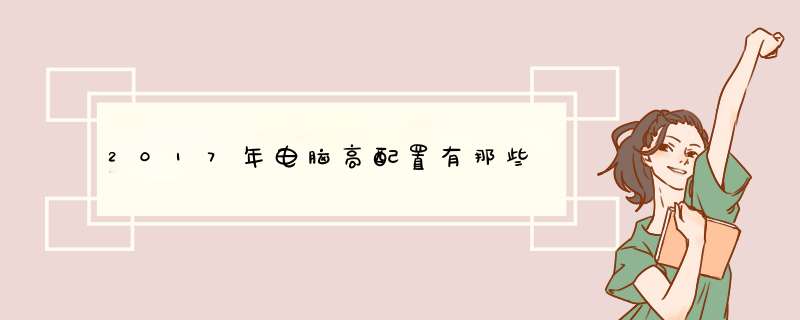 2017年电脑高配置有那些